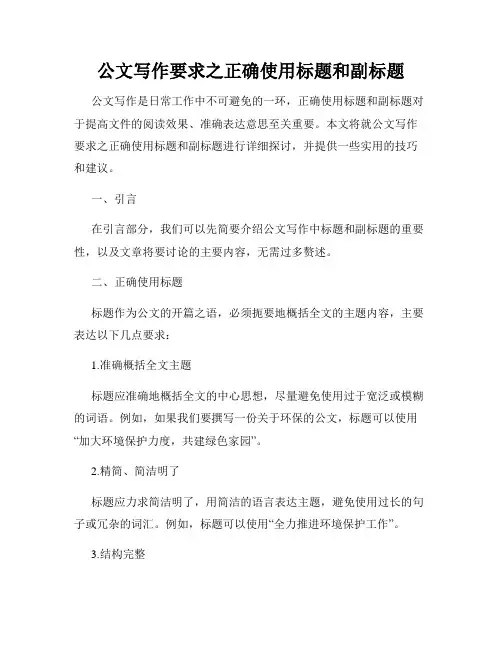 公文写作要求之正确使用标题和副标题

公文写作是日常工作中不可避免的一环，正确使用标题和副标题对于提高文件的阅读效果、准确表达意思至关重要。本文将就公文写作要求之正确使用标题和副标题进行详细探讨，并提供一些实用的技巧和建议。

一、引言

在引言部分，我们可以先简要介绍公文写作中标题和副标题的重要性，以及文章将要讨论的主要内容，无需过多赘述。

二、正确使用标题

标题作为公文的开篇之语，必须扼要地概括全文的主题内容，主要表达以下几点要求：

1.准确概括全文主题

标题应准确地概括全文的中心思想，尽量避免使用过于宽泛或模糊的词语。例如，如果我们要撰写一份关于环保的公文，标题可以使用“加大环境保护力度，共建绿色家园”。

2.精简、简洁明了

标题应力求简洁明了，用简洁的语言表达主题，避免使用过长的句子或冗杂的词汇。例如，标题可以使用“全力推进环境保护工作”。

3.结构完整